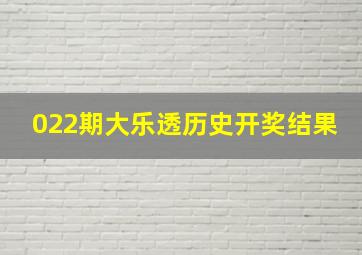 022期大乐透历史开奖结果